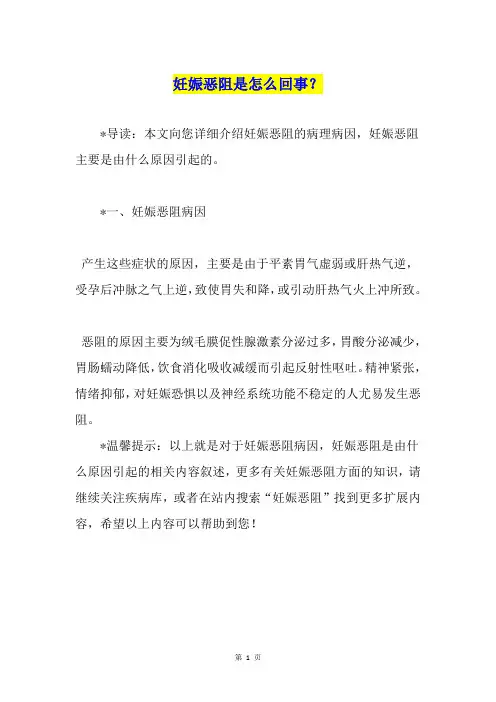 妊娠恶阻是怎么回事？

*导读：本文向您详细介绍妊娠恶阻的病理病因，妊娠恶阻主要是由什么原因引起的。

*一、妊娠恶阻病因

产生这些症状的原因，主要是由于平素胃气虚弱或肝热气逆，受孕后冲脉之气上逆，致使胃失和降，或引动肝热气火上冲所致。

恶阻的原因主要为绒毛膜促性腺激素分泌过多，胃酸分泌减少，胃肠蠕动降低，饮食消化吸收减缓而引起反射性呕吐。精神紧张，情绪抑郁，对妊娠恐惧以及神经系统功能不稳定的人尤易发生恶阻。

*温馨提示：以上就是对于妊娠恶阻病因，妊娠恶阻是由什么原因引起的相关内容叙述，更多有关妊娠恶阻方面的知识，请继续关注疾病库，或者在站内搜索“妊娠恶阻”找到更多扩展内容，希望以上内容可以帮助到您！

第 1 页